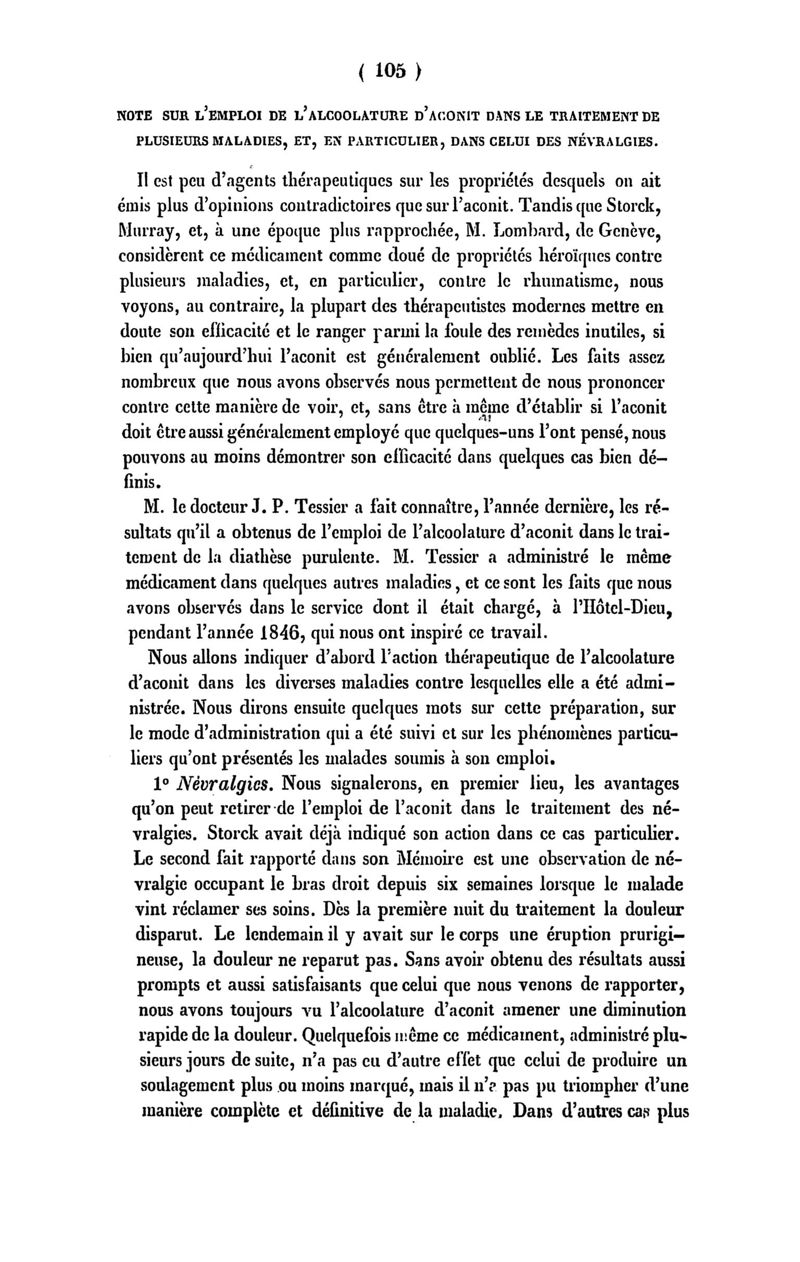 ( 105 )

NOTE SUR L'EMPLOI DE L'ALCOOLATURE D'ACONIT DANS LE TRAITEMENT DE PLUSIEURS MALADIES, ET, EN PARTICULIER, DANS CELUI DES NÉVRALGIES.

Il est peu d'agents thérapeutiques sur les propriétés desquels on ait émis plus d'opinions contradictoires que sur l'aconit. Tandis que Storck, Murray, et, à une époque plus rapprochée, M. Lombard, de Genève, considèrent ce médicament comme doué de propriétés héroïques contre plusieurs maladies, et, en particulier, contre le rhumatisme, nous voyons, au contraire, la plupart des thérapeutistes modernes mettre en doute son efficacité et le ranger parmi la foule des remèdes inutiles, si bien qu'aujourd'hui l'aconit est généralement oublié. Les faits assez nombreux que nous avons observés nous permettent de nous prononcer contre cette manière de voir, et, sans être à même d'établir si l'aconit doit être aussi généralement employé que quelques-uns l'ont pensé, nous pouvons au moins démontrer son efficacité dans quelques cas bien définis.

M. le docteur J. P. Tessier a fait connaître, l'année dernière, les résultats qu'il a obtenus de l'emploi de l'alcoolature d'aconit dans le traitement de la diathèse purulente. M. Tessier a administré le même médicament dans quelques autres maladies, et ce sont les faits que nous avons observés dans le service dont il était chargé, à l'Hôtel-Dieu, pendant l'année 1846, qui nous ont inspiré ce travail.

Nous allons indiquer d'abord l'action thérapeutique de l'alcoolature d'aconit dans les diverses maladies contre lesquelles elle a été administrée. Nous dirons ensuite quelques mots sur cette préparation, sur le mode d'administration qui a été suivi et sur les phénomènes particuliers qu'ont présentés les malades soumis à son emploi.

1° Névralgies. Nous signalerons, en premier lieu, les avantages qu'on peut retirer de l'emploi de l'aconit dans le traitement des névralgies. Storck avait déjà indiqué son action dans ce cas particulier. Le second fait rapporté dans son Mémoire est une observation de névralgie occupant le bras droit depuis six semaines lorsque le malade vint réclamer ses soins. Dès la première nuit du traitement la douleur disparut. Le lendemain il y avait sur le corps une éruption prurigineuse, la douleur ne reparut pas. Sans avoir obtenu des résultats aussi prompts et aussi satisfaisants que celui que nous venons de rapporter, nous avons toujours vu l'alcoolature d'aconit amener une diminution rapide de la douleur. Quelquefois même ce médicament, administré plusieurs jours de suite, n'a pas eu d'autre effet que celui de produire un soulagement plus ou moins marqué, mais il n'a pas pu triompher d'une manière complète et définitive de la maladie. Dans d'autres cas plus